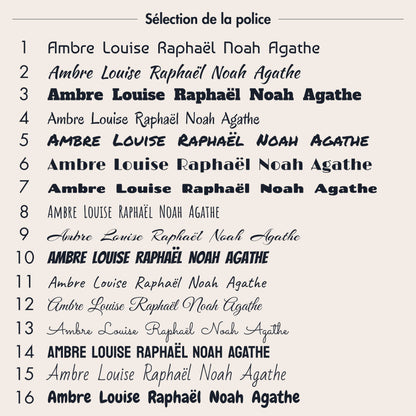 Sélection de la police

1 Ambre Louise Raphaël Noah Agathe
2 Ambre Louise Raphaël Noah Agathe
3 Ambre Louise Raphaël Noah Agathe
4 Ambre Louise Raphaël Noah Agathe
5 AMBRE LOUISE RAPHAËL NOAH AGATHE
6 Ambre Louise Raphaël Noah Agathe
7 Ambre Louise Raphaël Noah Agathe
8 AMBRE LOUISE RAPHAËL NOAH AGATHE
9 Ambre Louise Raphaël Noah Agathe
10 AMBRE LOUISE RAPHAËL NOAH AGATHE
11 Ambre Louise Raphaël Noah Agathe
12 Ambre Louise Raphaël Noah Agathe
13 Ambre Louise Raphaël Noah Agathe
14 AMBRE LOUISE RAPHAËL NOAH AGATHE
15 Ambre Louise Raphaël Noah Agathe
16 Ambre Louise Raphaël Noah Agathe